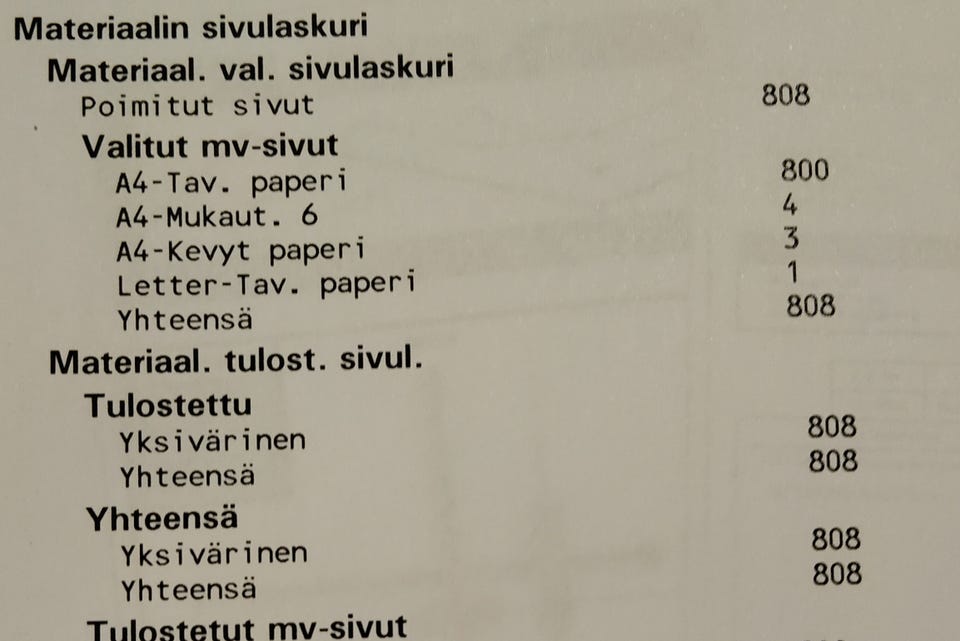 Materiaalin sivulaskuri

Materiaal. val. sivulaskuri

Poimitut sivut 808

Valitut mv-sivut

A4-Tav. paperi 800
A4-Mukaut. 6 4
A4-Kevyt paperi 3
Letter-Tav. paperi 1
Yhteensä 808

Materiaal. tulost. sivul.

Tulostettu

Yksivärinen 808
Yhteensä 808

Yhteensä

Yksivärinen 808
Yhteensä 808

Tulostetut mv-sivut